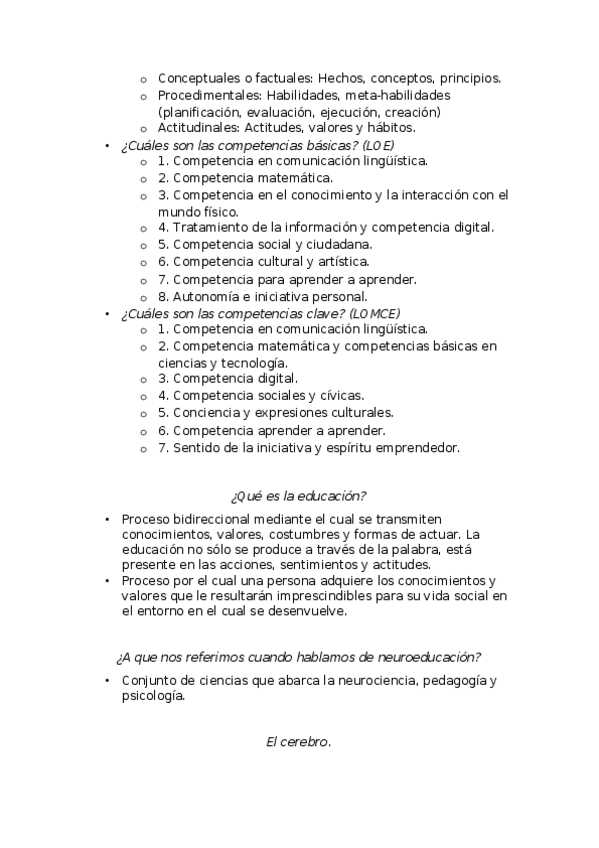 o Conceptuales o factuales: Hechos, conceptos, principios.
o Procedimentales: Habilidades, meta-habilidades (planificación, evaluación, ejecución, creación)
o Actitudinales: Actitudes, valores y hábitos.
• ¿Cuáles son las competencias básicas? (LOE)
o 1. Competencia en comunicación lingüística.
o 2. Competencia matemática.
o 3. Competencia en el conocimiento y la interacción con el mundo físico.
o 4. Tratamiento de la información y competencia digital.
o 5. Competencia social y ciudadana.
o 6. Competencia cultural y artística.
o 7. Competencia para aprender a aprender.
o 8. Autonomía e iniciativa personal.
• ¿Cuáles son las competencias clave? (LOMCE)
o 1. Competencia en comunicación lingüística.
o 2. Competencia matemática y competencias básicas en ciencias y tecnología.
o 3. Competencia digital.
o 4. Competencia sociales y cívicas.
o 5. Conciencia y expresiones culturales.
o 6. Competencia aprender a aprender.
o 7. Sentido de la iniciativa y espíritu emprendedor.

¿Qué es la educación?

• Proceso bidireccional mediante el cual se transmiten conocimientos, valores, costumbres y formas de actuar. La educación no sólo se produce a través de la palabra, está presente en las acciones, sentimientos y actitudes.
• Proceso por el cual una persona adquiere los conocimientos y valores que le resultarán imprescindibles para su vida social en el entorno en el cual se desenvuelve.

¿A que nos referimos cuando hablamos de neuroeducación?

• Conjunto de ciencias que abarca la neurociencia, pedagogía y psicología.

El cerebro.